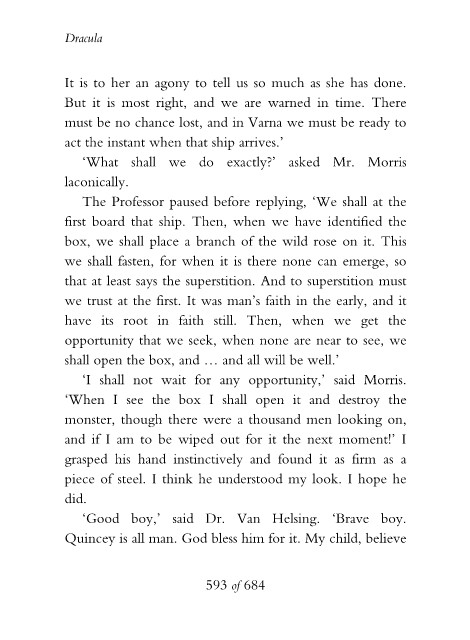 Dracula

It is to her an agony to tell us so much as she has done. But it is most right, and we are warned in time. There must be no chance lost, and in Varna we must be ready to act the instant when that ship arrives.'

'What shall we do exactly?' asked Mr. Morris laconically.

The Professor paused before replying, 'We shall at the first board that ship. Then, when we have identified the box, we shall place a branch of the wild rose on it. This we shall fasten, for when it is there none can emerge, so that at least says the superstition. And to superstition must we trust at the first. It was man's faith in the early, and it have its root in faith still. Then, when we get the opportunity that we seek, when none are near to see, we shall open the box, and … and all will be well.'

'I shall not wait for any opportunity,' said Morris. 'When I see the box I shall open it and destroy the monster, though there were a thousand men looking on, and if I am to be wiped out for it the next moment!' I grasped his hand instinctively and found it as firm as a piece of steel. I think he understood my look. I hope he did.

'Good boy,' said Dr. Van Helsing. 'Brave boy. Quincey is all man. God bless him for it. My child, believe

593 of 684